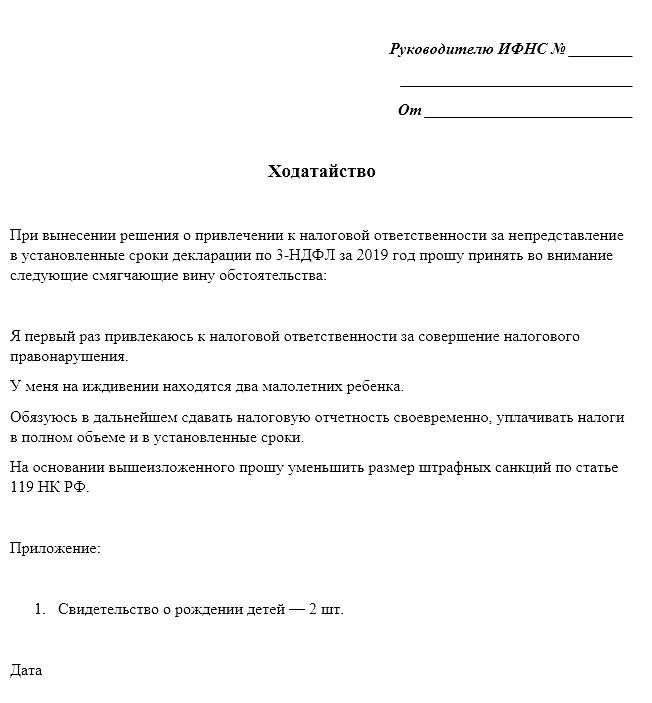 Руководителю ИФНС № ________

____________________________

От _________________________

Ходатайство

При вынесении решения о привлечении к налоговой ответственности за непредставление в установленные сроки декларации по 3-НДФЛ за 2019 год прошу принять во внимание следующие смягчающие вину обстоятельства:

Я первый раз привлекаюсь к налоговой ответственности за совершение налогового правонарушения.

У меня на иждивении находятся два малолетних ребенка.

Обязуюсь в дальнейшем сдавать налоговую отчетность своевременно, уплачивать налоги в полном объеме и в установленные сроки.

На основании вышеизложенного прошу уменьшить размер штрафных санкций по статье 119 НК РФ.

Приложение:

1. Свидетельство о рождении детей — 2 шт.

Дата